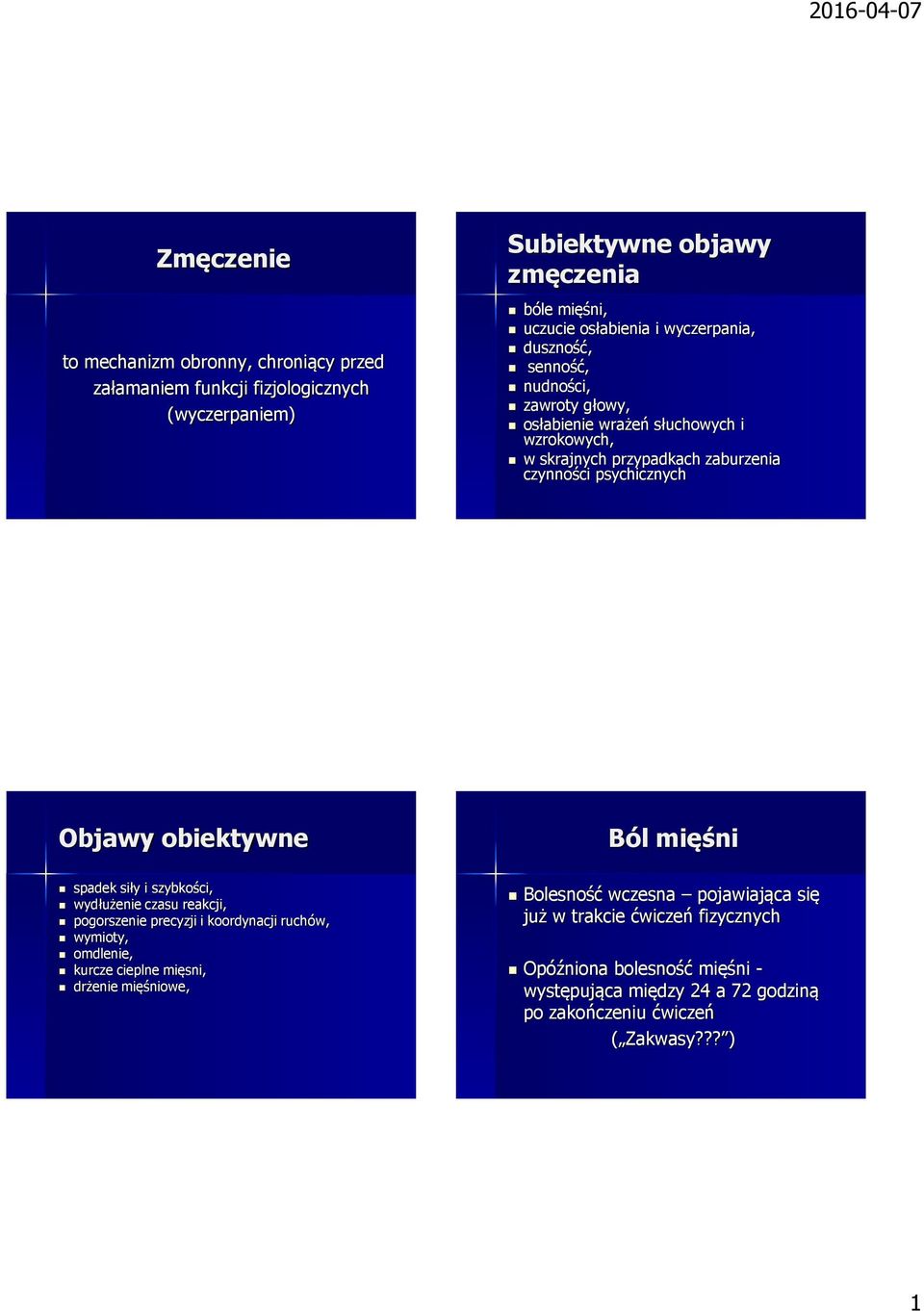 2016-04-07

Zmęczenie

to mechanizm obronny, chroniący przed załamaniem funkcji fizjologicznych (wyczerpaniem)

Subiektywne objawy zmęczenia

- bóle mięśni,
- uczucie osłabienia i wyczerpania,
- duszność,
- senność,
- nudności,
- zawroty głowy,
- osłabienie wrażeń słuchowych i wzrokowych,
- w skrajnych przypadkach zaburzenia czynności psychicznych

Objawy obiektywne

- spadek siły i szybkości,
- wydłużenie czasu reakcji,
- pogorszenie precyzji i koordynacji ruchów,
- wymioty,
- omdlenie,
- kurcze cieplne mięsni,
- drżenie mięśniowe,

Ból mięśni

- Bolesność wczesna – pojawiająca się już w trakcie ćwiczeń fizycznych

- Opóźniona bolesność mięśni - występująca między 24 a 72 godziną po zakończeniu ćwiczeń („Zakwasy???”)

1